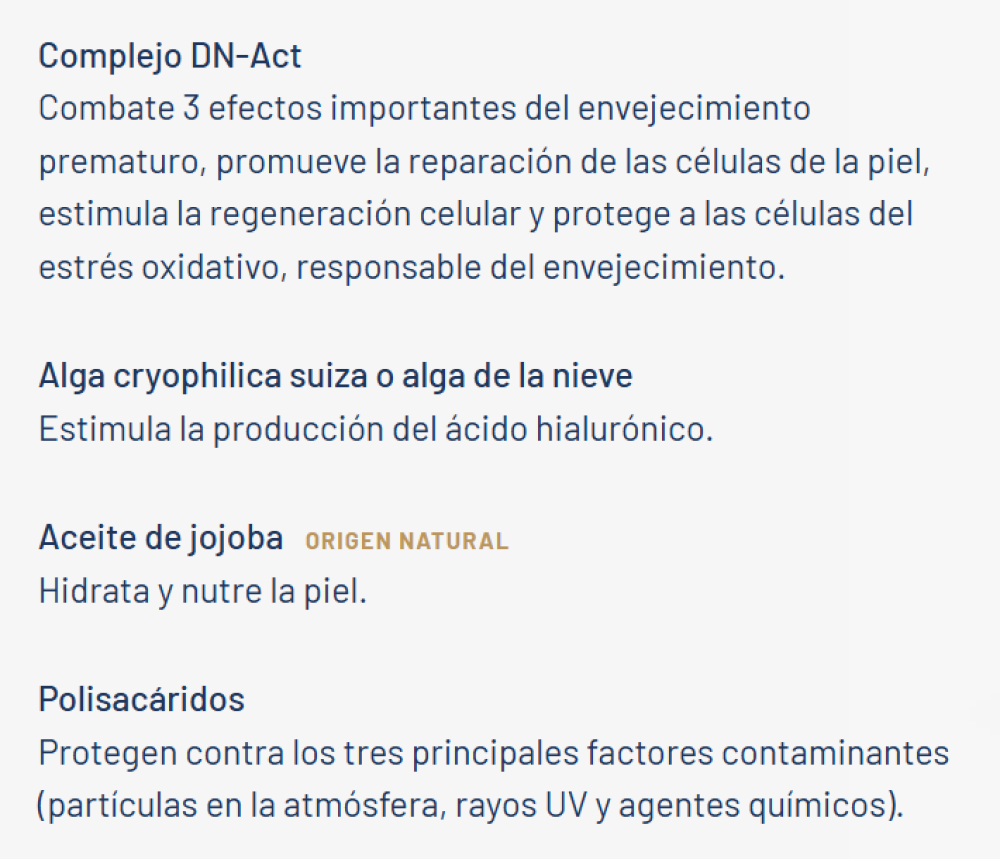 Complejo DN-Act
Combate 3 efectos importantes del envejecimiento prematuro, promueve la reparación de las células de la piel, estimula la regeneración celular y protege a las células del estrés oxidativo, responsable del envejecimiento.

Alga cryophilica suiza o alga de la nieve
Estimula la producción del ácido hialurónico.

Aceite de jojoba ORIGEN NATURAL
Hidrata y nutre la piel.

Polisacáridos
Protegen contra los tres principales factores contaminantes (partículas en la atmósfera, rayos UV y agentes químicos).